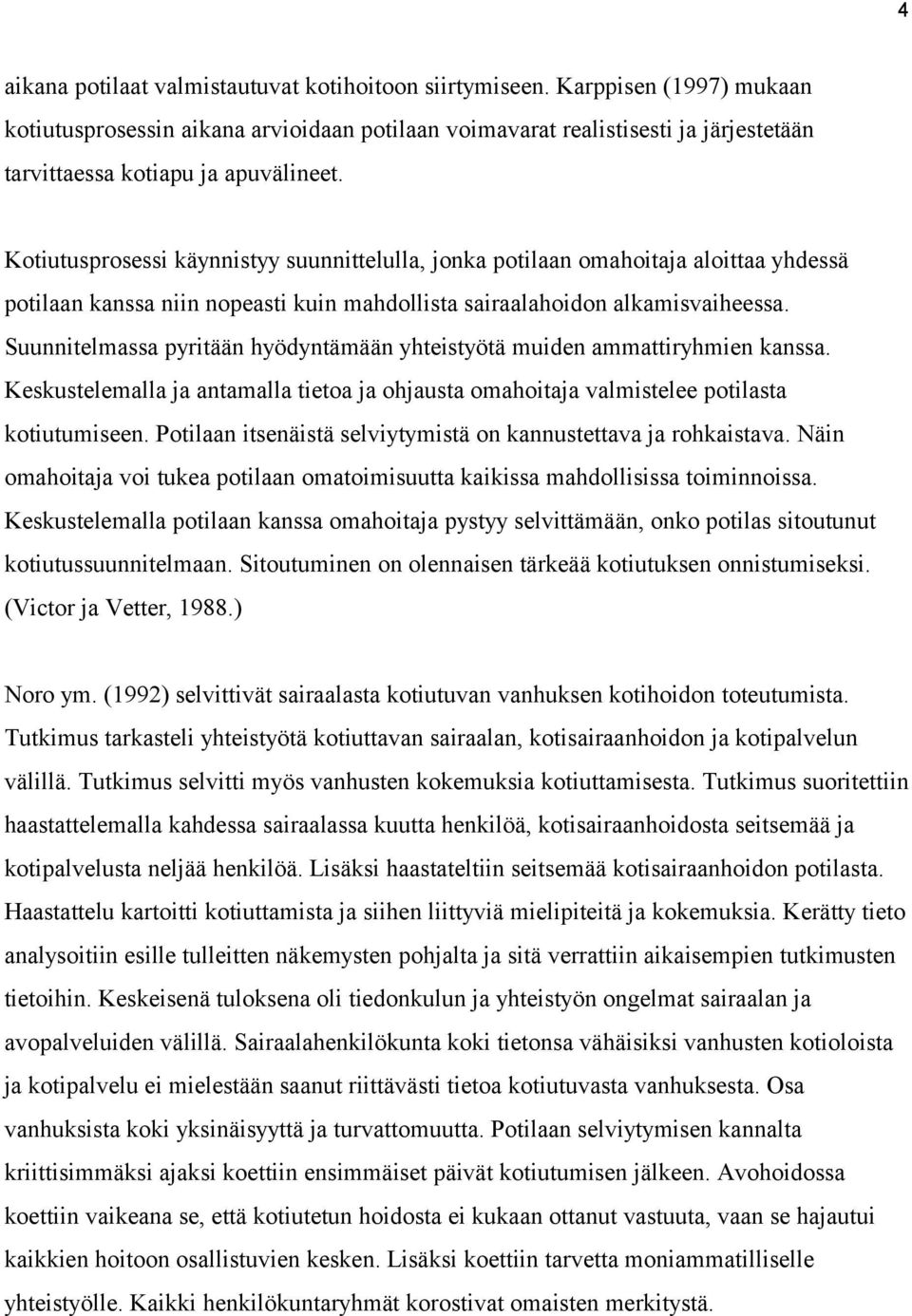 4

aikana potilaat valmistautuvat kotihoitoon siirtymiseen. Karppisen (1997) mukaan kotiutusprosessin aikana arvioidaan potilaan voimavarat realistisesti ja järjestetään tarvittaessa kotiapu ja apuvälineet.

Kotiutusprosessi käynnistyy suunnittelulla, jonka potilaan omahoitaja aloittaa yhdessä potilaan kanssa niin nopeasti kuin mahdollista sairaalahoidon alkamisvaiheessa. Suunnitelmassa pyritään hyödyntämään yhteistyötä muiden ammattiryhmien kanssa. Keskustelemalla ja antamalla tietoa ja ohjausta omahoitaja valmistelee potilasta kotiutumiseen. Potilaan itsenäistä selviytymistä on kannustettava ja rohkaistava. Näin omahoitaja voi tukea potilaan omatoimisuutta kaikissa mahdollisissa toiminnoissa. Keskustelemalla potilaan kanssa omahoitaja pystyy selvittämään, onko potilas sitoutunut kotiutussuunnitelmaan. Sitoutuminen on olennaisen tärkeää kotiutuksen onnistumiseksi. (Victor ja Vetter, 1988.)

Noro ym. (1992) selvittivät sairaalasta kotiutuvan vanhuksen kotihoidon toteutumista. Tutkimus tarkasteli yhteistyötä kotiuttavan sairaalan, kotisairaanhoidon ja kotipalvelun välillä. Tutkimus selvitti myös vanhusten kokemuksia kotiuttamisesta. Tutkimus suoritettiin haastattelemalla kahdessa sairaalassa kuutta henkilöä, kotisairaanhoidosta seitsemää ja kotipalvelusta neljää henkilöä. Lisäksi haastateltiin seitsemää kotisairaanhoidon potilasta. Haastattelu kartoitti kotiuttamista ja siihen liittyviä mielipiteitä ja kokemuksia. Kerätty tieto analysoitiin esille tulleitten näkemysten pohjalta ja sitä verrattiin aikaisempien tutkimusten tietoihin. Keskeisenä tuloksena oli tiedonkulun ja yhteistyön ongelmat sairaalan ja avopalveluiden välillä. Sairaalahenkilökunta koki tietonsa vähäisiksi vanhusten kotioloista ja kotipalvelu ei mielestään saanut riittävästi tietoa kotiutuvasta vanhuksesta. Osa vanhuksista koki yksinäisyyttä ja turvattomuutta. Potilaan selviytymisen kannalta kriittisimmäksi ajaksi koettiin ensimmäiset päivät kotiutumisen jälkeen. Avohoidossa koettiin vaikeana se, että kotiutetun hoidosta ei kukaan ottanut vastuuta, vaan se hajautui kaikkien hoitoon osallistuvien kesken. Lisäksi koettiin tarvetta moniammatilliselle yhteistyölle. Kaikki henkilökuntaryhmät korostivat omaisten merkitystä.